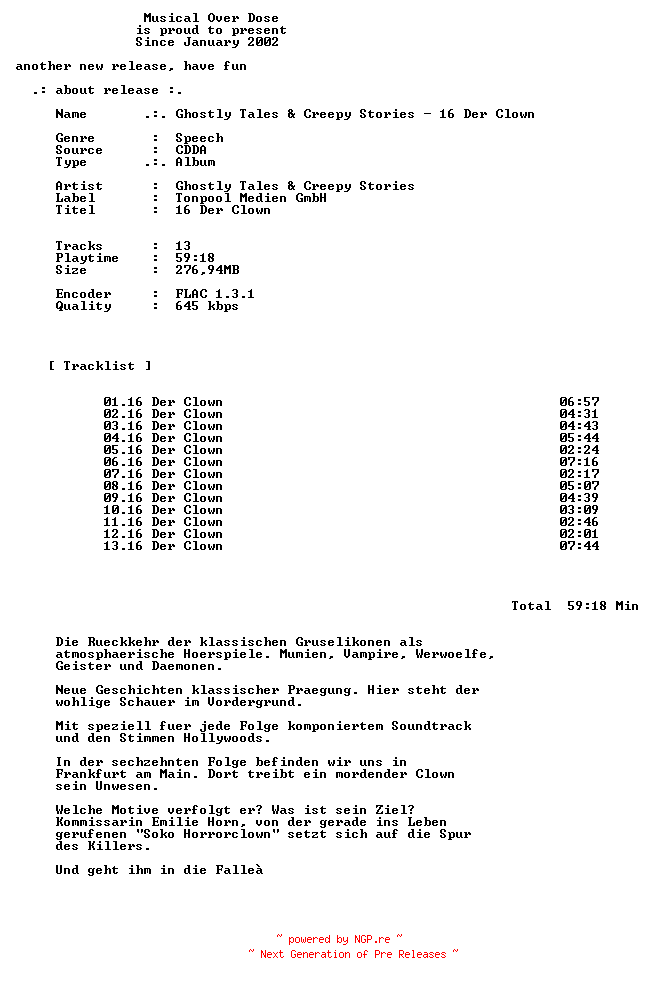 Musical Over Dose
is proud to present
Since January 2002

another new release, have fun

.: about release :.

Name .:. Ghostly Tales & Creepy Stories - 16 Der Clown

Genre : Speech
Source : CDDA
Type .:. Album

Artist : Ghostly Tales & Creepy Stories
Label : Tonpool Medien GmbH
Titel : 16 Der Clown

Tracks : 13
Playtime : 59:18
Size : 276,94MB

Encoder : FLAC 1.3.1
Quality : 645 kbps

[ Tracklist ]

01.16 Der Clown 06:57
02.16 Der Clown 04:31
03.16 Der Clown 04:43
04.16 Der Clown 05:44
05.16 Der Clown 02:24
06.16 Der Clown 07:16
07.16 Der Clown 02:17
08.16 Der Clown 05:07
09.16 Der Clown 04:39
10.16 Der Clown 03:09
11.16 Der Clown 02:46
12.16 Der Clown 02:01
13.16 Der Clown 07:44

Total 59:18 Min

Die Rueckkehr der klassischen Gruselikonen als atmosphaerische Hoerspiele. Mumien, Vampire, Werwoelfe, Geister und Daemonen.

Neue Geschichten klassischer Praegung. Hier steht der wohlige Schauer im Vordergrund.

Mit speziell fuer jede Folge komponiertem Soundtrack und den Stimmen Hollywoods.

In der sechzehnten Folge befinden wir uns in Frankfurt am Main. Dort treibt ein mordender Clown sein Unwesen.

Welche Motive verfolgt er? Was ist sein Ziel? Kommissarin Emilie Horn, von der gerade ins Leben gerufenen "Soko Horrorclown" setzt sich auf die Spur des Killers.

Und geht ihm in die Falleà

~ powered by NGP.re ~
~ Next Generation of Pre Releases ~